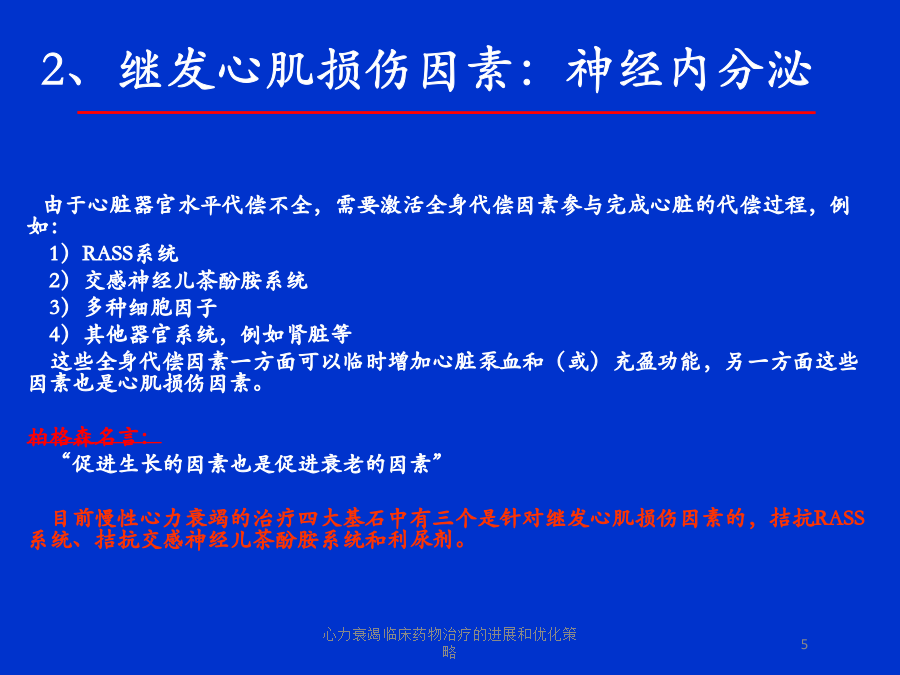 2、继发心肌损伤因素：神经内分泌

由于心脏器官水平代偿不全，需要激活全身代偿因素参与完成心脏的代偿过程，例如：
1）RASS系统
2）交感神经儿茶酚胺系统
3）多种细胞因子
4）其他器官系统，例如肾脏等
这些全身代偿因素一方面可以临时增加心脏泵血和（或）充盈功能，另一方面这些因素也是心肌损伤因素。

柏格森名言：
“促进生长的因素也是促进衰老的因素”

目前慢性心力衰竭的治疗四大基石中有三个是针对继发心肌损伤因素的，拮抗RASS系统、拮抗交感神经儿茶酚胺系统和利尿剂。

心力衰竭临床药物治疗的进展和优化策略

5